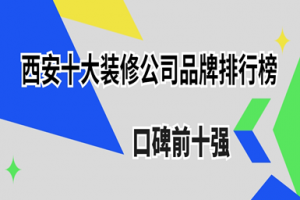 西安十大装修公司品牌排行榜

口碑前十强